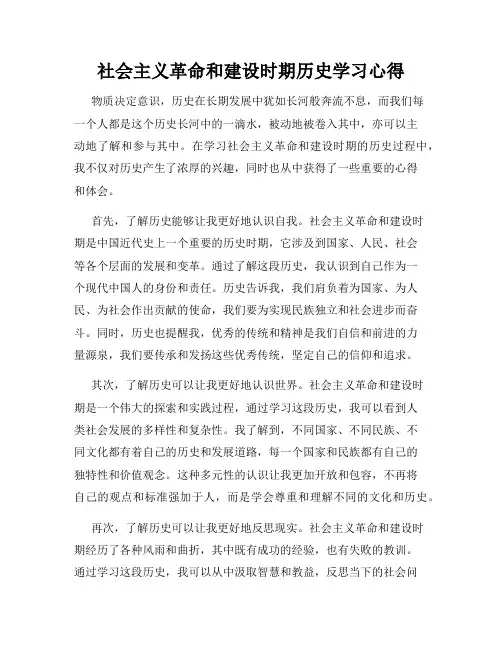 社会主义革命和建设时期历史学习心得

物质决定意识，历史在长期发展中犹如长河般奔流不息，而我们每一个人都是这个历史长河中的一滴水，被动地被卷入其中，亦可以主动地了解和参与其中。在学习社会主义革命和建设时期的历史过程中，我不仅对历史产生了浓厚的兴趣，同时也从中获得了一些重要的心得和体会。

首先，了解历史能够让我更好地认识自我。社会主义革命和建设时期是中国近代史上一个重要的历史时期，它涉及到国家、人民、社会等各个层面的发展和变革。通过了解这段历史，我认识到自己作为一个现代中国人的身份和责任。历史告诉我，我们肩负着为国家、为人民、为社会作出贡献的使命，我们要为实现民族独立和社会进步而奋斗。同时，历史也提醒我，优秀的传统和精神是我们自信和前进的力量源泉，我们要传承和发扬这些优秀传统，坚定自己的信仰和追求。

其次，了解历史可以让我更好地认识世界。社会主义革命和建设时期是一个伟大的探索和实践过程，通过学习这段历史，我可以看到人类社会发展的多样性和复杂性。我了解到，不同国家、不同民族、不同文化都有着自己的历史和发展道路，每一个国家和民族都有自己的独特性和价值观念。这种多元性的认识让我更加开放和包容，不再将自己的观点和标准强加于人，而是学会尊重和理解不同的文化和历史。

再次，了解历史可以让我更好地反思现实。社会主义革命和建设时期经历了各种风雨和曲折，其中既有成功的经验，也有失败的教训。通过学习这段历史，我可以从中汲取智慧和教益，反思当下的社会问